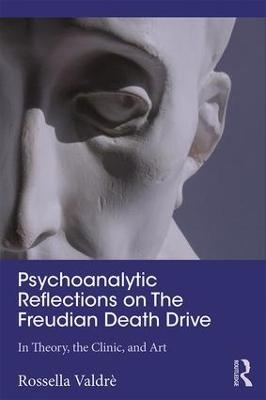 Psychoanalytic Reflections on The Freudian Death Drive

In Theory, the Clinic, and Art

Rossella Valdrè

ROUTLEDGE